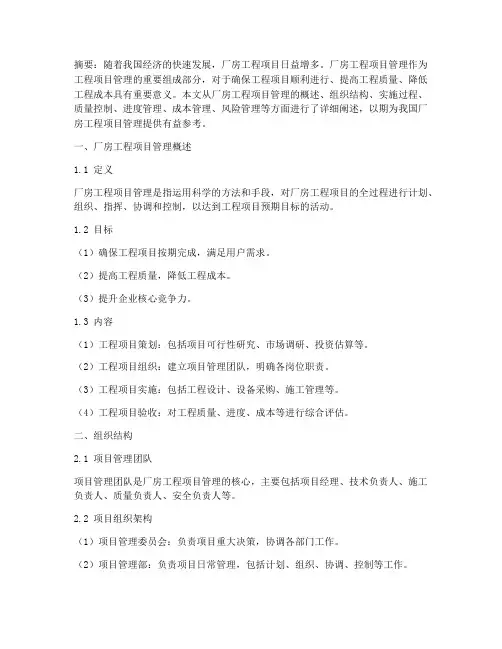 摘要：随着我国经济的快速发展，厂房工程项目日益增多。厂房工程项目管理作为工程项目管理的重要组成部分，对于确保工程项目顺利进行、提高工程质量、降低工程成本具有重要意义。本文从厂房工程项目管理的概述、组织结构、实施过程、质量控制、进度管理、成本管理、风险管理等方面进行了详细阐述，以期为我国厂房工程项目管理提供有益参考。

一、厂房工程项目管理概述

1.1 定义

厂房工程项目管理是指运用科学的方法和手段，对厂房工程项目的全过程进行计划、组织、指挥、协调和控制，以达到工程项目预期目标的活动。

1.2 目标

（1）确保工程项目按期完成，满足用户需求。

（2）提高工程质量，降低工程成本。

（3）提升企业核心竞争力。

1.3 内容

（1）工程项目策划：包括项目可行性研究、市场调研、投资估算等。

（2）工程项目组织：建立项目管理团队，明确各岗位职责。

（3）工程项目实施：包括工程设计、设备采购、施工管理等。

（4）工程项目验收：对工程质量、进度、成本等进行综合评估。

二、组织结构

2.1 项目管理团队

项目管理团队是厂房工程项目管理的核心，主要包括项目经理、技术负责人、施工负责人、质量负责人、安全负责人等。

2.2 项目组织架构

（1）项目管理委员会：负责项目重大决策，协调各部门工作。

（2）项目管理部：负责项目日常管理，包括计划、组织、协调、控制等工作。